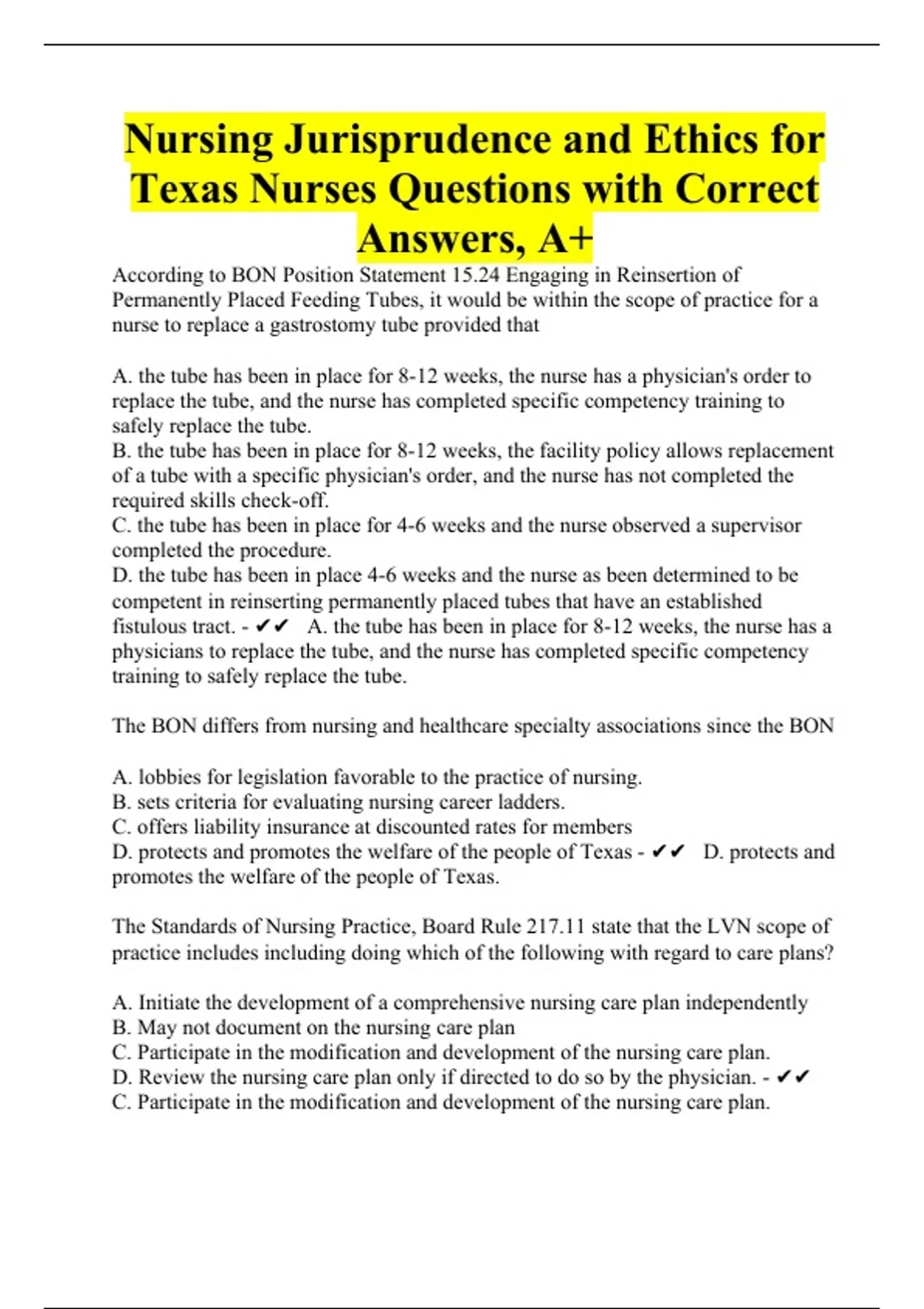 Nursing Jurisprudence and Ethics for Texas Nurses Questions with Correct Answers, A+

According to BON Position Statement 15.24 Engaging in Reinsertion of Permanently Placed Feeding Tubes, it would be within the scope of practice for a nurse to replace a gastrostomy tube provided that

A. the tube has been in place for 8-12 weeks, the nurse has a physician's order to replace the tube, and the nurse has completed specific competency training to safely replace the tube.
B. the tube has been in place for 8-12 weeks, the facility policy allows replacement of a tube with a specific physician's order, and the nurse has not completed the required skills check-off.
C. the tube has been in place for 4-6 weeks and the nurse observed a supervisor completed the procedure.
D. the tube has been in place 4-6 weeks and the nurse as been determined to be competent in reinserting permanently placed tubes that have an established fistulous tract. - ✔✔ A. the tube has been in place for 8-12 weeks, the nurse has a physicians to replace the tube, and the nurse has completed specific competency training to safely replace the tube.

The BON differs from nursing and healthcare specialty associations since the BON

A. lobbies for legislation favorable to the practice of nursing.
B. sets criteria for evaluating nursing career ladders.
C. offers liability insurance at discounted rates for members
D. protects and promotes the welfare of the people of Texas - ✔✔ D. protects and promotes the welfare of the people of Texas.

The Standards of Nursing Practice, Board Rule 217.11 state that the LVN scope of practice includes including doing which of the following with regard to care plans?

A. Initiate the development of a comprehensive nursing care plan independently
B. May not document on the nursing care plan
C. Participate in the modification and development of the nursing care plan.
D. Review the nursing care plan only if directed to do so by the physician. - ✔✔ C. Participate in the modification and development of the nursing care plan.